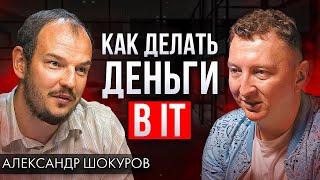 КАК ДЕЛАТЬ ДЕНЬГИ В IT

АЛЕКСАНДР ШОКУРОВ